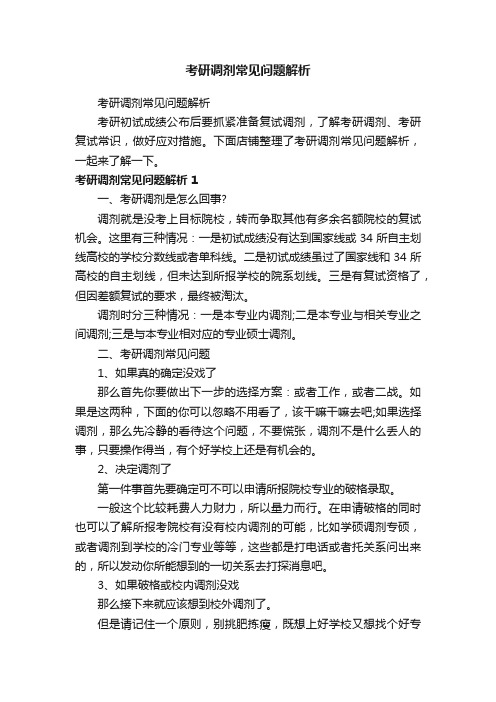 考研调剂常见问题解析

考研调剂常见问题解析

考研初试成绩公布后要抓紧准备复试调剂，了解考研调剂、考研复试常识，做好应对措施。下面店铺整理了考研调剂常见问题解析，一起来了解一下。

考研调剂常见问题解析 1

一、考研调剂是怎么回事?

调剂就是没考上目标院校，转而争取其他有多余名额院校的复试机会。这里有三种情况：一是初试成绩没有达到国家线或 34 所自主划线高校的学校分数线或者单科线。二是初试成绩虽过了国家线和 34 所高校的自主划线，但未达到所报学校的院系划线。三是有复试资格了，但因差额复试的要求，最终被淘汰。

调剂时分三种情况：一是本专业内调剂;二是本专业与相关专业之间调剂;三是与本专业相对应的专业硕士调剂。

二、考研调剂常见问题

1、如果真的确定没戏了

那么首先你要做出下一步的选择方案：或者工作，或者二战。如果是这两种，下面的你可以忽略不用看了，该干嘛干嘛去吧;如果选择调剂，那么先冷静的看待这个问题，不要慌张，调剂不是什么丢人的事，只要操作得当，有个好学校上还是有机会的。

2、决定调剂了

第一件事首先要确定可不可以申请所报院校专业的破格录取。

一般这个比较耗费人力财力，所以量力而行。在申请破格的同时也可以了解所报考院校有没有校内调剂的可能，比如学硕调剂专硕，或者调剂到学校的冷门专业等等，这些都是打电话或者托关系问出来的，所以发动你所能想到的一切关系去打探消息吧。

3、如果破格或校内调剂没戏

那么接下来就应该想到校外调剂了。

但是请记住一个原则，别挑肥拣瘦，既想上好学校又想找个好专